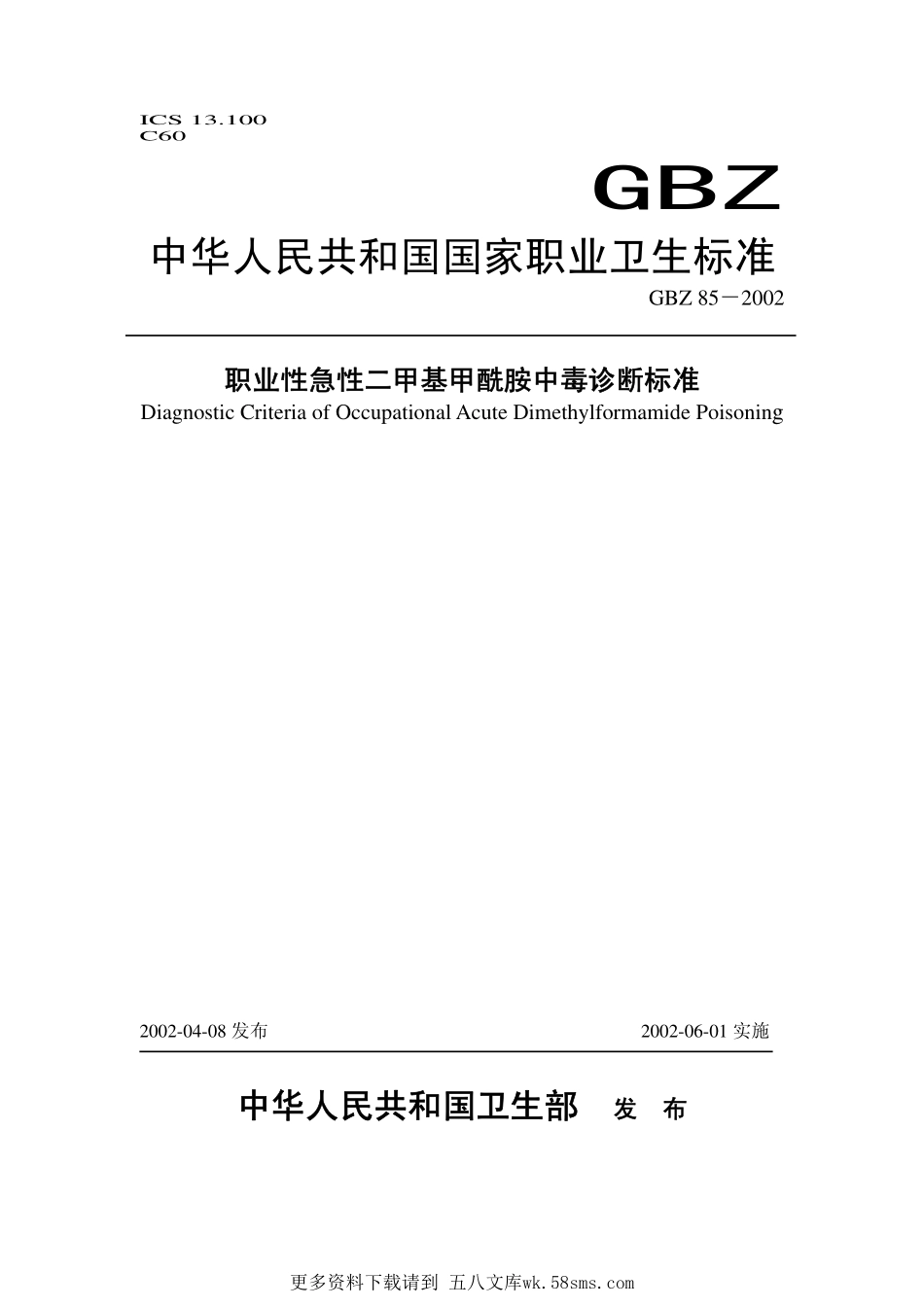 ICS 13.100
C60

GBZ

中华人民共和国国家职业卫生标准

GBZ 85－2002

职业性急性二甲基甲酰胺中毒诊断标准
Diagnostic Criteria of Occupational Acute Dimethylformamide Poisoning

2002-04-08 发布

2002-06-01 实施

中华人民共和国卫生部 发 布

更多资料下载请到 五八文库wk.58sms.com